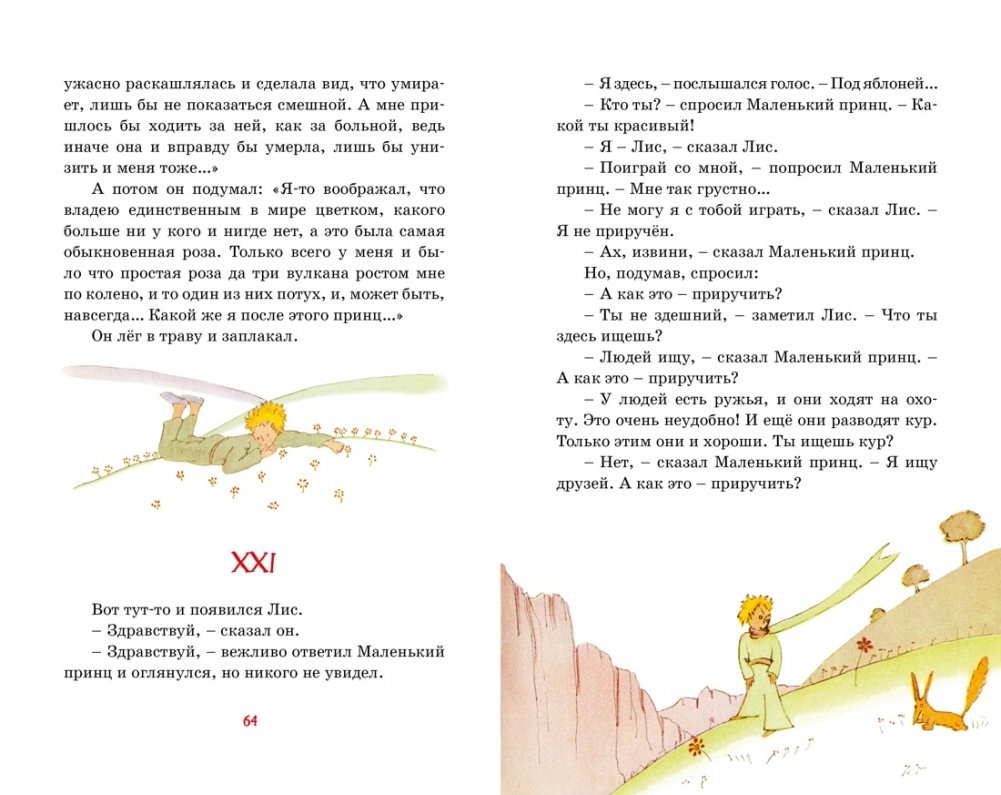 ужасно раскашлялась и сделала вид, что умирает, лишь бы не показаться смешной. А мне пришлось бы ходить за ней, как за больной, ведь иначе она и вправду бы умерла, лишь бы унизить и меня тоже...»

А потом он подумал: «Я-то воображал, что владею единственным в мире цветком, какого больше ни у кого и нигде нет, а это была самая обыкновенная роза. Только всего у меня и было что простая роза да три вулкана ростом мне по колено, и то один из них потух, и, может быть, навсегда... Какой же я после этого принц...»

Он лёг в траву и заплакал.

XXI

Вот тут-то и появился Лис.

– Здравствуй, – сказал он.

– Здравствуй, – вежливо ответил Маленький принц и оглянулся, но никого не увидел.

64

– Я здесь, – послышался голос. – Под яблоней...

– Кто ты? – спросил Маленький принц. – Какой ты красивый!

– Я – Лис, – сказал Лис.

– Поиграй со мной, – попросил Маленький принц. – Мне так грустно...

– Не могу я с тобой играть, – сказал Лис. – Я не приручён.

– Ах, извини, – сказал Маленький принц.

Но, подумав, спросил:

– А как это – приручить?

– Ты не здешний, – заметил Лис. – Что ты здесь ищешь?

– Людей ищу, – сказал Маленький принц. – А как это – приручить?

– У людей есть ружья, и они ходят на охоту. Это очень неудобно! И ещё они разводят кур. Только этим они и хороши. Ты ищешь кур?

– Нет, – сказал Маленький принц. – Я ищу друзей. А как это – приручить?